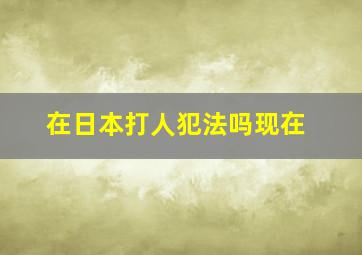 在日本打人犯法吗现在